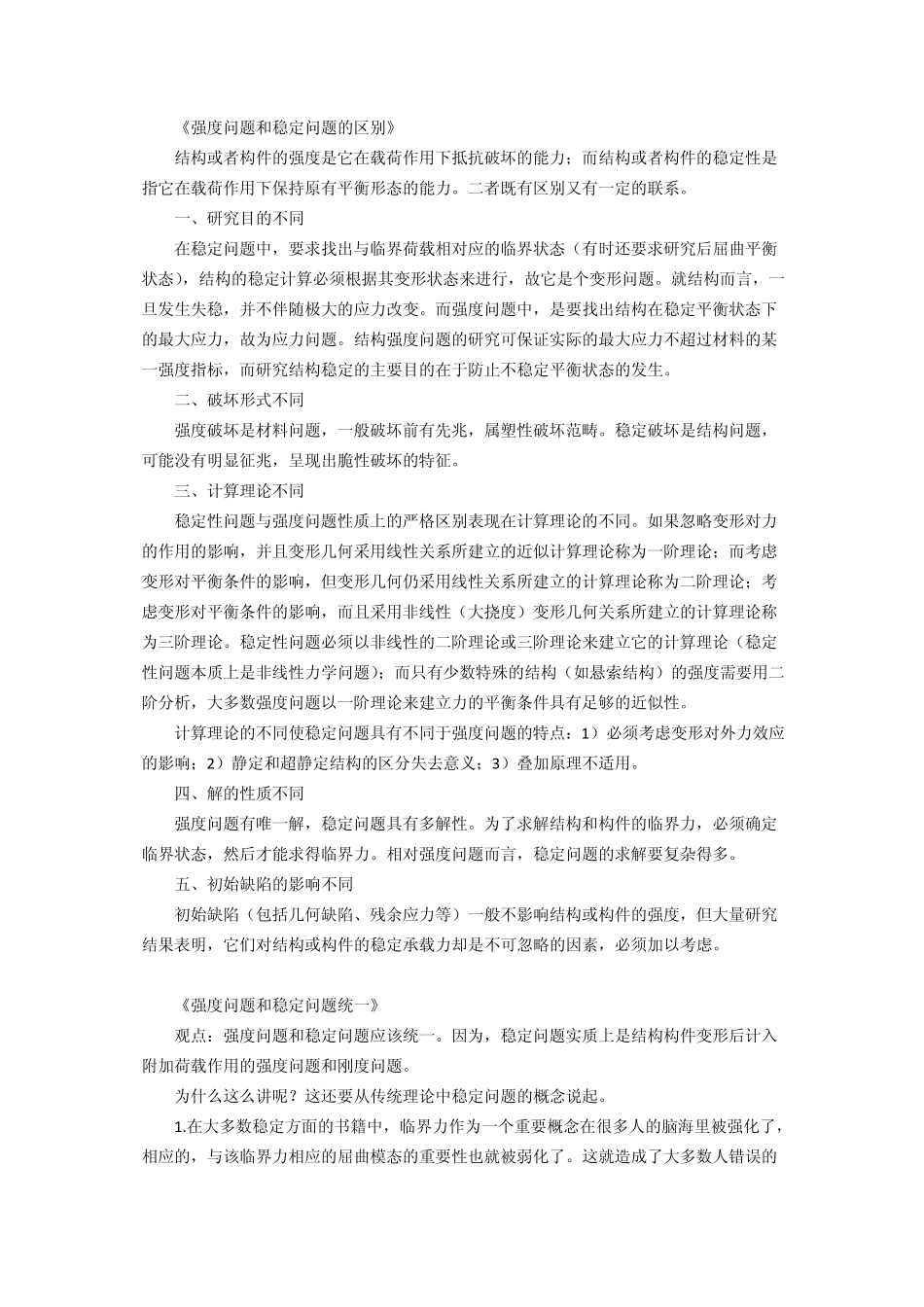 《强度问题和稳定问题的区别》

结构或者构件的强度是它在载荷作用下抵抗破坏的能力；而结构或者构件的稳定性是指它在载荷作用下保持原有平衡形态的能力。二者既有区别又有一定的联系。

一、研究目的不同

在稳定问题中，要求找出与临界荷载相对应的临界状态（有时还要求研究后屈曲平衡状态），结构的稳定计算必须根据其变形状态来进行，故它是个变形问题。就结构而言，一旦发生失稳，并不伴随极大的应力改变。而强度问题中，是要找出结构在稳定平衡状态下的最大应力，故为应力问题。结构强度问题的研究可保证实际的最大应力不超过材料的某一强度指标，而研究结构稳定的主要目的在于防止不稳定平衡状态的发生。

二、破坏形式不同

强度破坏是材料问题，一般破坏前有先兆，属塑性破坏范畴。稳定破坏是结构问题，可能没有明显征兆，呈现出脆性破坏的特征。

三、计算理论不同

稳定性问题与强度问题性质上的严格区别表现在计算理论的不同。如果忽略变形对力的作用的影响，并且变形几何采用线性关系所建立的近似计算理论称为一阶理论；而考虑变形对平衡条件的影响，但变形几何仍采用线性关系所建立的计算理论称为二阶理论；考虑变形对平衡条件的影响，而且采用非线性（大挠度）变形几何关系所建立的计算理论称为三阶理论。稳定性问题必须以非线性的二阶理论或三阶理论来建立它的计算理论（稳定性问题本质上是非线性力学问题）；而只有少数特殊的结构（如悬索结构）的强度需要用二阶分析，大多数强度问题以一阶理论来建立力的平衡条件具有足够的近似性。

计算理论的不同使稳定问题具有不同于强度问题的特点：1）必须考虑变形对外力效应的影响；2）静定和超静定结构的区分失去意义；3）叠加原理不适用。

四、解的性质不同

强度问题有唯一解，稳定问题具有多解性。为了求解结构和构件的临界力，必须确定临界状态，然后才能求得临界力。相对强度问题而言，稳定问题的求解要复杂得多。

五、初始缺陷的影响不同

初始缺陷（包括几何缺陷、残余应力等）一般不影响结构或构件的强度，但大量研究结果表明，它们对结构或构件的稳定承载力却是不可忽略的因素，必须加以考虑。

《强度问题和稳定问题统一》

观点：强度问题和稳定问题应该统一。因为，稳定问题实质上是结构构件变形后计入附加荷载作用的强度问题和刚度问题。

为什么这么讲呢？这还要从传统理论中稳定问题的概念说起。

1.在大多数稳定方面的书籍中，临界力作为一个重要概念在很多人的脑海里被强化了，相应的，与该临界力相应的屈曲模态的重要性也就被弱化了。这就造成了大多数人错误的